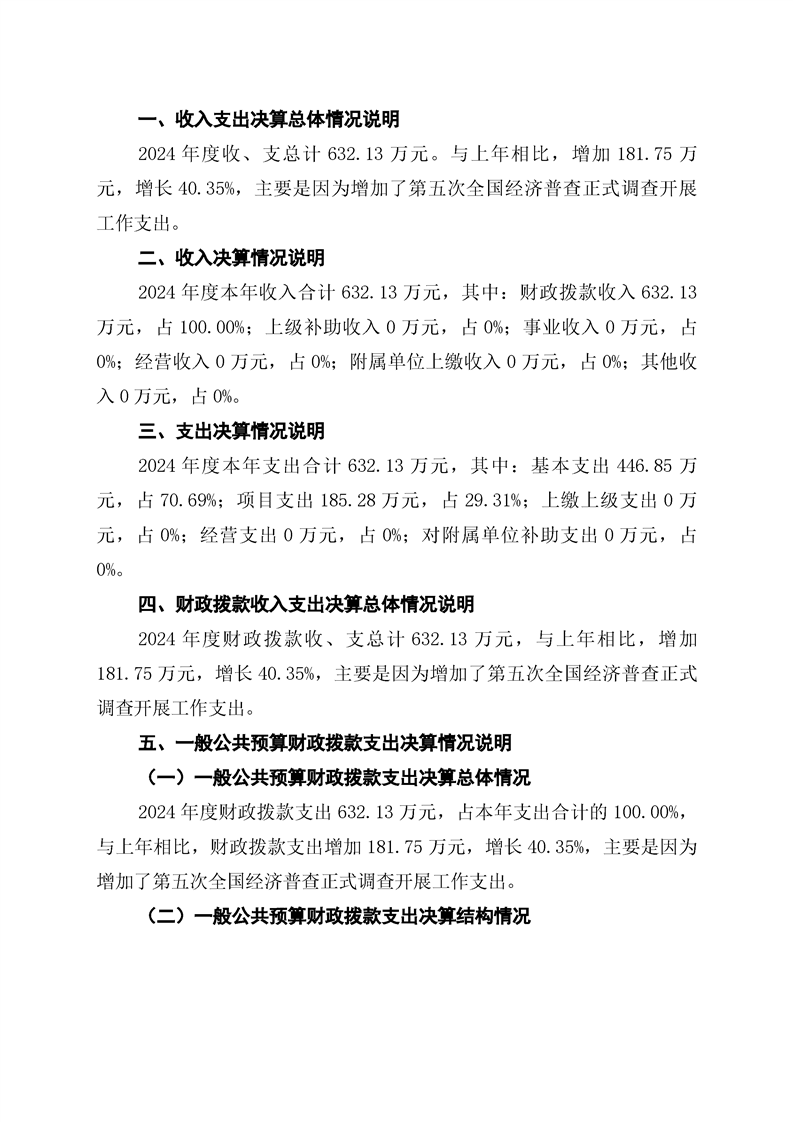 一、收入支出决算总体情况说明

2024 年度收、支总计 632.13 万元。与上年相比，增加 181.75 万元，增长 40.35%，主要是因为增加了第五次全国经济普查正式调查开展工作支出。

二、收入决算情况说明

2024 年度本年收入合计 632.13 万元，其中：财政拨款收入 632.13 万元，占 100.00%；上级补助收入 0 万元，占 0%；事业收入 0 万元，占 0%；经营收入 0 万元，占 0%；附属单位上缴收入 0 万元，占 0%；其他收入 0 万元，占 0%。

三、支出决算情况说明

2024 年度本年支出合计 632.13 万元，其中：基本支出 446.85 万元，占 70.69%；项目支出 185.28 万元，占 29.31%；上缴上级支出 0 万元，占 0%；经营支出 0 万元，占 0%；对附属单位补助支出 0 万元，占 0%。

四、财政拨款收入支出决算总体情况说明

2024 年度财政拨款收、支总计 632.13 万元，与上年相比，增加 181.75 万元，增长 40.35%，主要是因为增加了第五次全国经济普查正式调查开展工作支出。

五、一般公共预算财政拨款支出决算情况说明

（一）一般公共预算财政拨款支出决算总体情况

2024 年度财政拨款支出 632.13 万元，占本年支出合计的 100.00%，与上年相比，财政拨款支出增加 181.75 万元，增长 40.35%，主要是因为增加了第五次全国经济普查正式调查开展工作支出。

（二）一般公共预算财政拨款支出决算结构情况